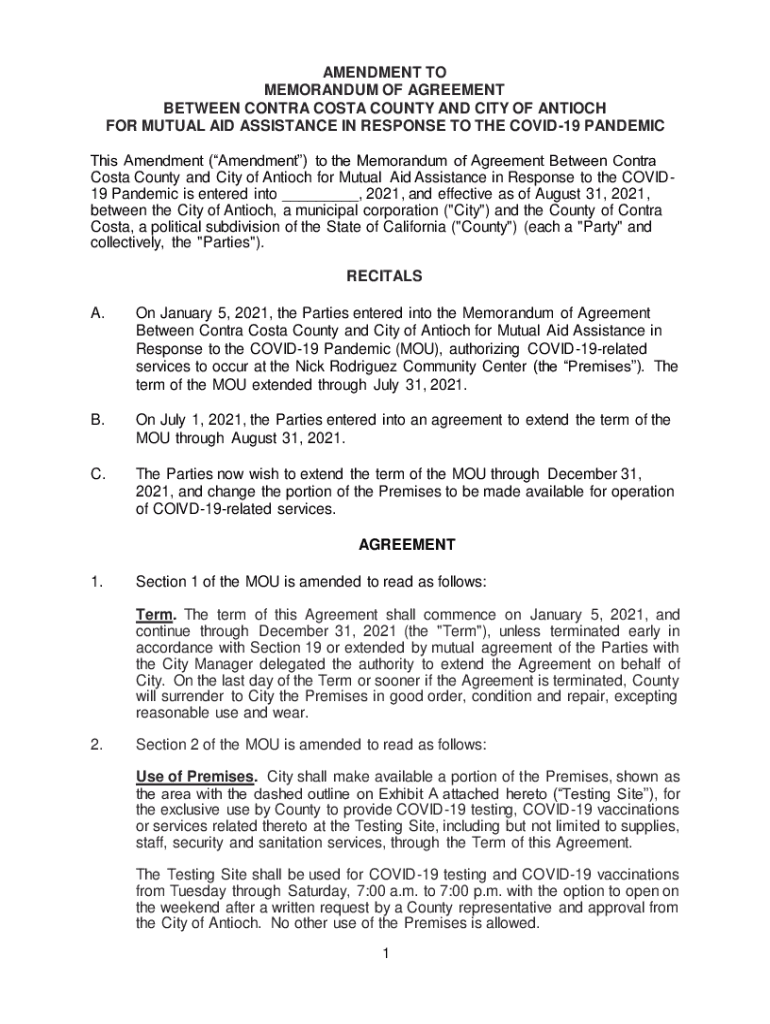 AMENDMENT TO
MEMORANDUM OF AGREEMENT
BETWEEN CONTRA COSTA COUNTY AND CITY OF ANTIOCH
FOR MUTUAL AID ASSISTANCE IN RESPONSE TO THE COVID-19 PANDEMIC

This Amendment (“Amendment”) to the Memorandum of Agreement Between Contra Costa County and City of Antioch for Mutual Aid Assistance in Response to the COVID-19 Pandemic is entered into _________, 2021, and effective as of August 31, 2021, between the City of Antioch, a municipal corporation ("City") and the County of Contra Costa, a political subdivision of the State of California ("County") (each a "Party" and collectively, the "Parties").

RECITALS

A. On January 5, 2021, the Parties entered into the Memorandum of Agreement Between Contra Costa County and City of Antioch for Mutual Aid Assistance in Response to the COVID-19 Pandemic (MOU), authorizing COVID-19-related services to occur at the Nick Rodriguez Community Center (the “Premises”). The term of the MOU extended through July 31, 2021.

B. On July 1, 2021, the Parties entered into an agreement to extend the term of the MOU through August 31, 2021.

C. The Parties now wish to extend the term of the MOU through December 31, 2021, and change the portion of the Premises to be made available for operation of COIVD-19-related services.

AGREEMENT

1. Section 1 of the MOU is amended to read as follows:

Term. The term of this Agreement shall commence on January 5, 2021, and continue through December 31, 2021 (the "Term"), unless terminated early in accordance with Section 19 or extended by mutual agreement of the Parties with the City Manager delegated the authority to extend the Agreement on behalf of City. On the last day of the Term or sooner if the Agreement is terminated, County will surrender to City the Premises in good order, condition and repair, excepting reasonable use and wear.

2. Section 2 of the MOU is amended to read as follows:

Use of Premises. City shall make available a portion of the Premises, shown as the area with the dashed outline on Exhibit A attached hereto (“Testing Site”), for the exclusive use by County to provide COVID-19 testing, COVID-19 vaccinations or services related thereto at the Testing Site, including but not limited to supplies, staff, security and sanitation services, through the Term of this Agreement.

The Testing Site shall be used for COVID-19 testing and COVID-19 vaccinations from Tuesday through Saturday, 7:00 a.m. to 7:00 p.m. with the option to open on the weekend after a written request by a County representative and approval from the City of Antioch. No other use of the Premises is allowed.

1